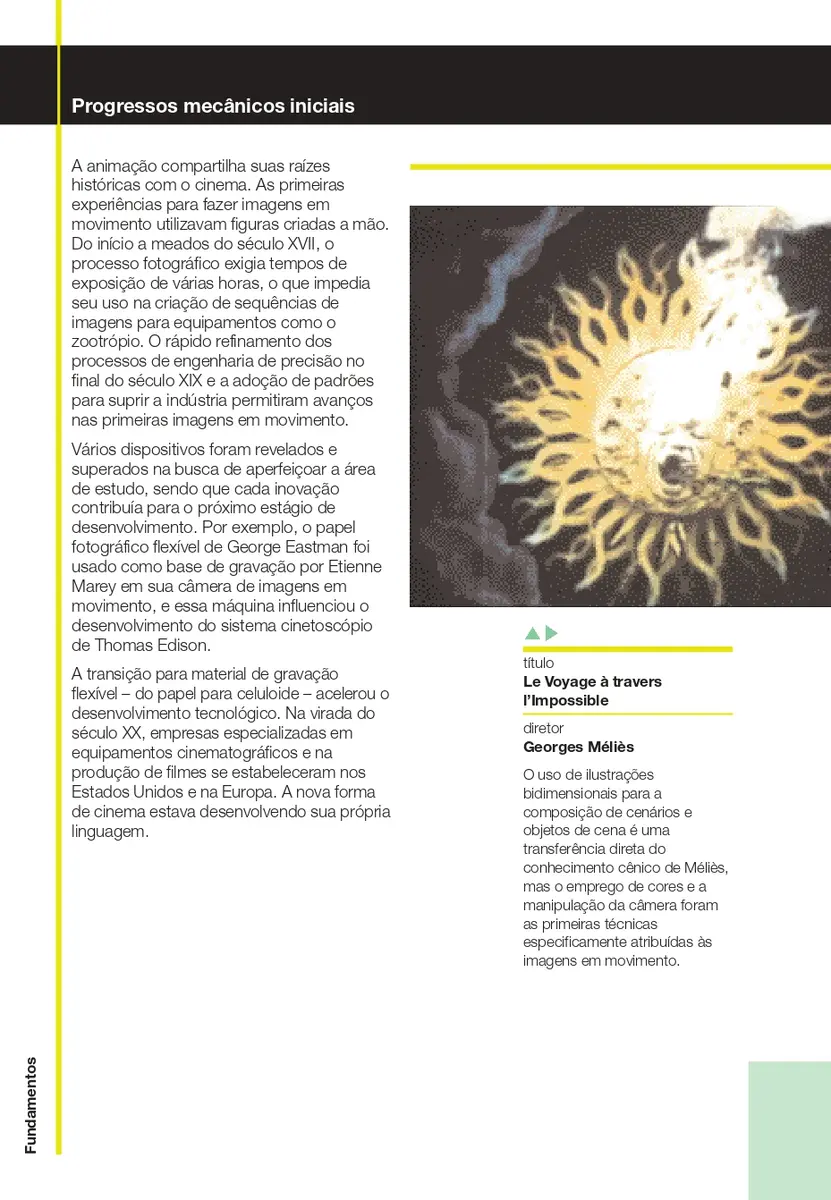 Progressos mecânicos iniciais

A animação compartilha suas raízes históricas com o cinema. As primeiras experiências para fazer imagens em movimento utilizavam figuras criadas a mão. Do início a meados do século XVII, o processo fotográfico exigia tempos de exposição de várias horas, o que impedia seu uso na criação de sequências de imagens para equipamentos como o zootrópio. O rápido refinamento dos processos de engenharia de precisão no final do século XIX e a adoção de padrões para suprir a indústria permitiram avanços nas primeiras imagens em movimento.

Vários dispositivos foram revelados e superados na busca de aperfeiçoar a área de estudo, sendo que cada inovação contribuía para o próximo estágio de desenvolvimento. Por exemplo, o papel fotográfico flexível de George Eastman foi usado como base de gravação por Etienne Marey em sua câmera de imagens em movimento, e essa máquina influenciou o desenvolvimento do sistema cinetoscópio de Thomas Edison.

A transição para material de gravação flexível – do papel para celuloide – acelerou o desenvolvimento tecnológico. Na virada do século XX, empresas especializadas em equipamentos cinematográficos e na produção de filmes se estabeleceram nos Estados Unidos e na Europa. A nova forma de cinema estava desenvolvendo sua própria linguagem.

título
Le Voyage à travers l'Impossible

diretor
Georges Méliès

O uso de ilustrações bidimensionais para a composição de cenários e objetos de cena é uma transferência direta do conhecimento cênico de Méliès, mas o emprego de cores e a manipulação da câmera foram as primeiras técnicas especificamente atribuídas às imagens em movimento.

Fundamentos